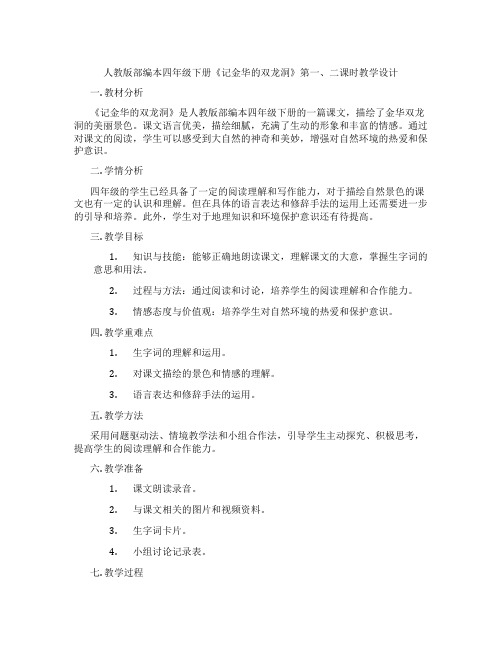 人教版部编本四年级下册《记金华的双龙洞》第一、二课时教学设计

一. 教材分析

《记金华的双龙洞》是人教版部编本四年级下册的一篇课文，描绘了金华双龙洞的美丽景色。课文语言优美，描绘细腻，充满了生动的形象和丰富的情感。通过对课文的阅读，学生可以感受到大自然的神奇和美妙，增强对自然环境的热爱和保护意识。

二. 学情分析

四年级的学生已经具备了一定的阅读理解和写作能力，对于描绘自然景色的课文也有一定的认识和理解。但在具体的语言表达和修辞手法的运用上还需要进一步的引导和培养。此外，学生对于地理知识和环境保护意识还有待提高。

三. 教学目标

1. 知识与技能：能够正确地朗读课文，理解课文的大意，掌握生字词的意思和用法。

2. 过程与方法：通过阅读和讨论，培养学生的阅读理解和合作能力。

3. 情感态度与价值观：培养学生对自然环境的热爱和保护意识。

四. 教学重难点

1. 生字词的理解和运用。

2. 对课文描绘的景色和情感的理解。

3. 语言表达和修辞手法的运用。

五. 教学方法

采用问题驱动法、情境教学法和小组合作法，引导学生主动探究、积极思考，提高学生的阅读理解和合作能力。

六. 教学准备

1. 课文朗读录音。

2. 与课文相关的图片和视频资料。

3. 生字词卡片。

4. 小组讨论记录表。

七. 教学过程